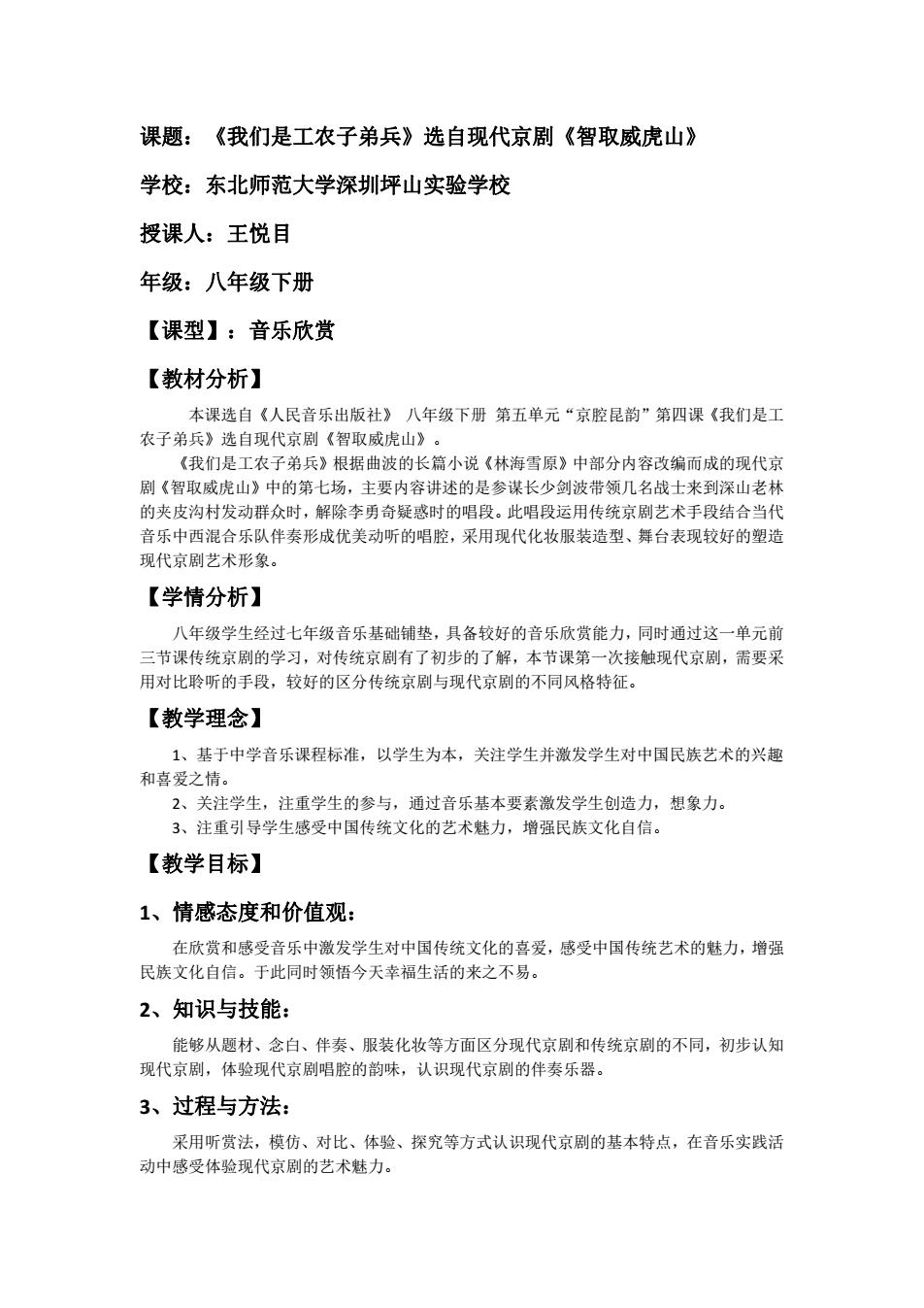 课题：《我们是工农子弟兵》选自现代京剧《智取威虎山》

学校：东北师范大学深圳坪山实验学校

授课人：王悦目

年级：八年级下册

【课型】：音乐欣赏

【教材分析】

本课选自《人民音乐出版社》 八年级下册 第五单元“京腔昆韵”第四课《我们是工农子弟兵》选自现代京剧《智取威虎山》。

《我们是工农子弟兵》根据曲波的长篇小说《林海雪原》中部分内容改编而成的现代京剧《智取威虎山》中的第七场，主要内容讲述的是参谋长少剑波带领几名战士来到深山老林的夹皮沟村发动群众时，解除李勇奇疑惑时的唱段。此唱段运用传统京剧艺术手段结合当代音乐中西混合乐队伴奏形成优美动听的唱腔，采用现代化妆服装造型、舞台表现较好的塑造现代京剧艺术形象。

【学情分析】

八年级学生经过七年级音乐基础铺垫，具备较好的音乐欣赏能力，同时通过这一单元前三节课传统京剧的学习，对传统京剧有了初步的了解，本节课第一次接触现代京剧，需要采用对比聆听的手段，较好的区分传统京剧与现代京剧的不同风格特征。

【教学理念】

1、基于中学音乐课程标准，以学生为本，关注学生并激发学生对中国民族艺术的兴趣和喜爱之情。

2、关注学生，注重学生的参与，通过音乐基本要素激发学生创造力，想象力。

3、注重引导学生感受中国传统文化的艺术魅力，增强民族文化自信。

【教学目标】

1、情感态度和价值观：

在欣赏和感受音乐中激发学生对中国传统文化的喜爱，感受中国传统艺术的魅力，增强民族文化自信。于此同时领悟今天幸福生活的来之不易。

2、知识与技能：

能够从题材、念白、伴奏、服装化妆等方面区分现代京剧和传统京剧的不同，初步认知现代京剧，体验现代京剧唱腔的韵味，认识现代京剧的伴奏乐器。

3、过程与方法：

采用听赏法，模仿、对比、体验、探究等方式认识现代京剧的基本特点，在音乐实践活动中感受体验现代京剧的艺术魅力。